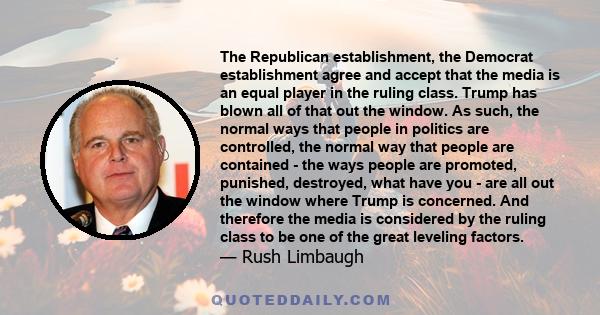 The Republican establishment, the Democrat establishment agree and accept that the media is an equal player in the ruling class. Trump has blown all of that out the window. As such, the normal ways that people in politics are controlled, the normal way that people are contained - the ways people are promoted, punished, destroyed, what have you - are all out the window where Trump is concerned. And therefore the media is considered by the ruling class to be one of the great leveling factors.
— Rush Limbaugh

QUOTEDDAILY.COM